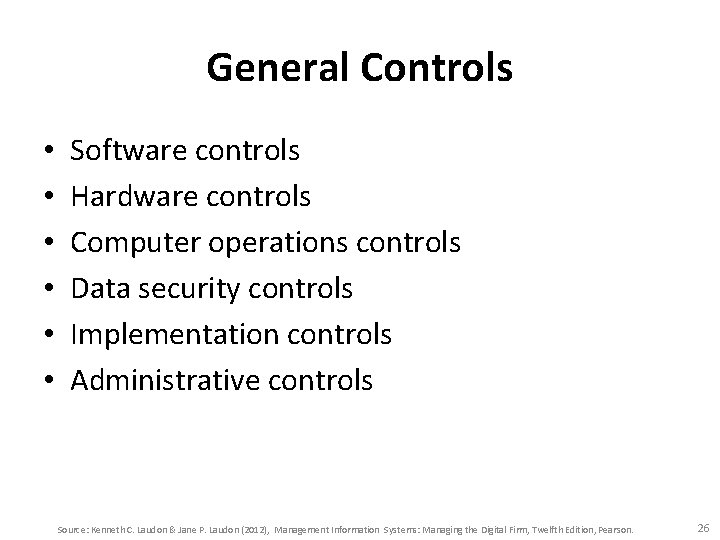 General Controls

• Software controls
• Hardware controls
• Computer operations controls
• Data security controls
• Implementation controls
• Administrative controls

Source: Kenneth C. Laudon & Jane P. Laudon (2012), Management Information Systems: Managing the Digital Firm, Twelfth Edition, Pearson.

26